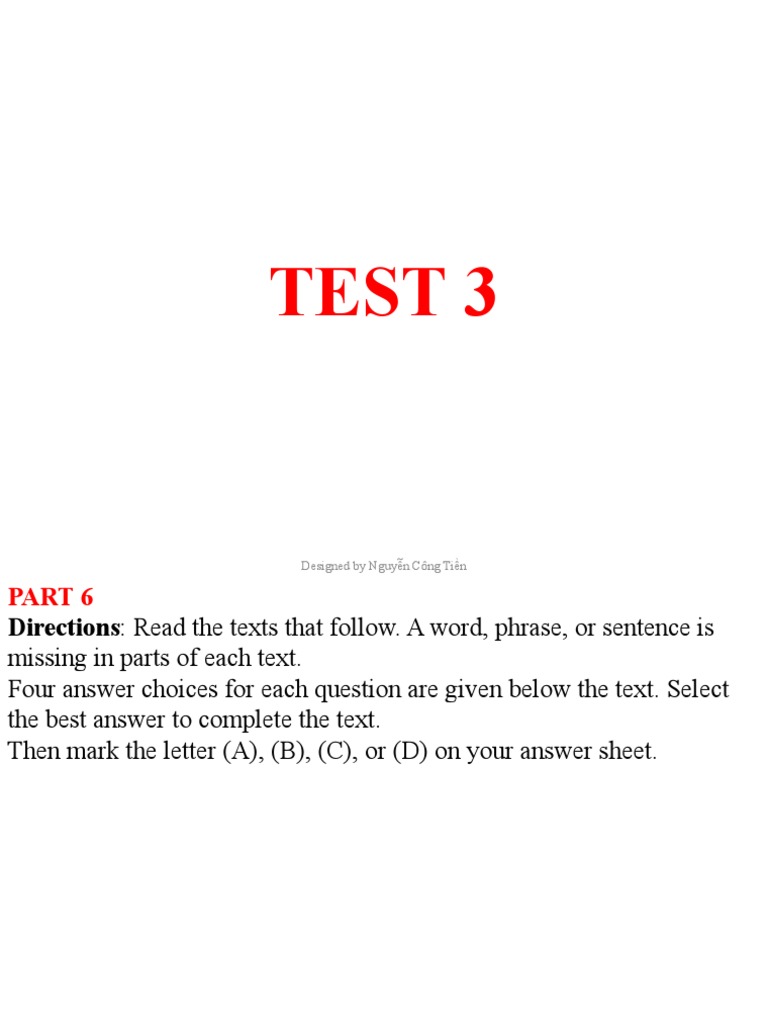 TEST 3

Designed by Nguyễn Công Tiến

PART 6
Directions: Read the texts that follow. A word, phrase, or sentence is missing in parts of each text.
Four answer choices for each question are given below the text. Select the best answer to complete the text.
Then mark the letter (A), (B), (C), or (D) on your answer sheet.